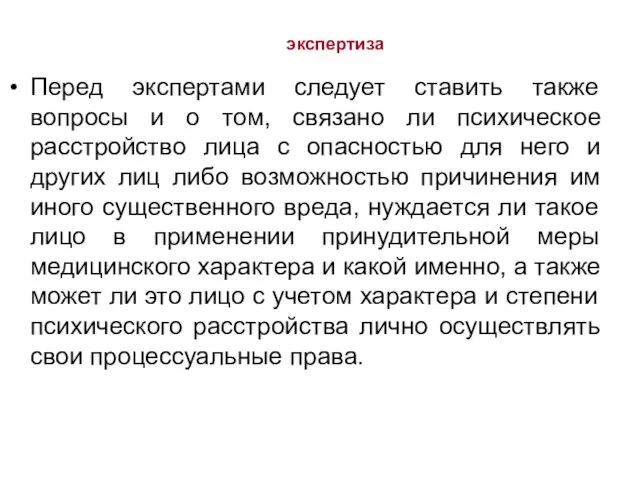 экспертиза

• Перед экспертами следует ставить также вопросы и о том, связано ли психическое расстройство лица с опасностью для него и других лиц либо возможностью причинения им иного существенного вреда, нуждается ли такое лицо в применении принудительной меры медицинского характера и какой именно, а также может ли это лицо с учетом характера и степени психического расстройства лично осуществлять свои процессуальные права.